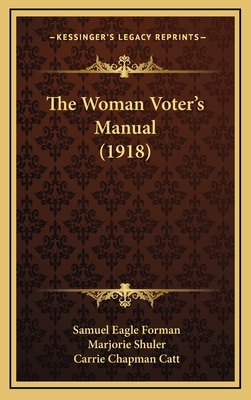 —KESSINGER'S LEGACY REPRINTS—

The Woman Voter's Manual (1918)

Samuel Eagle Forman
Marjorie Shuler
Carrie Chapman Catt